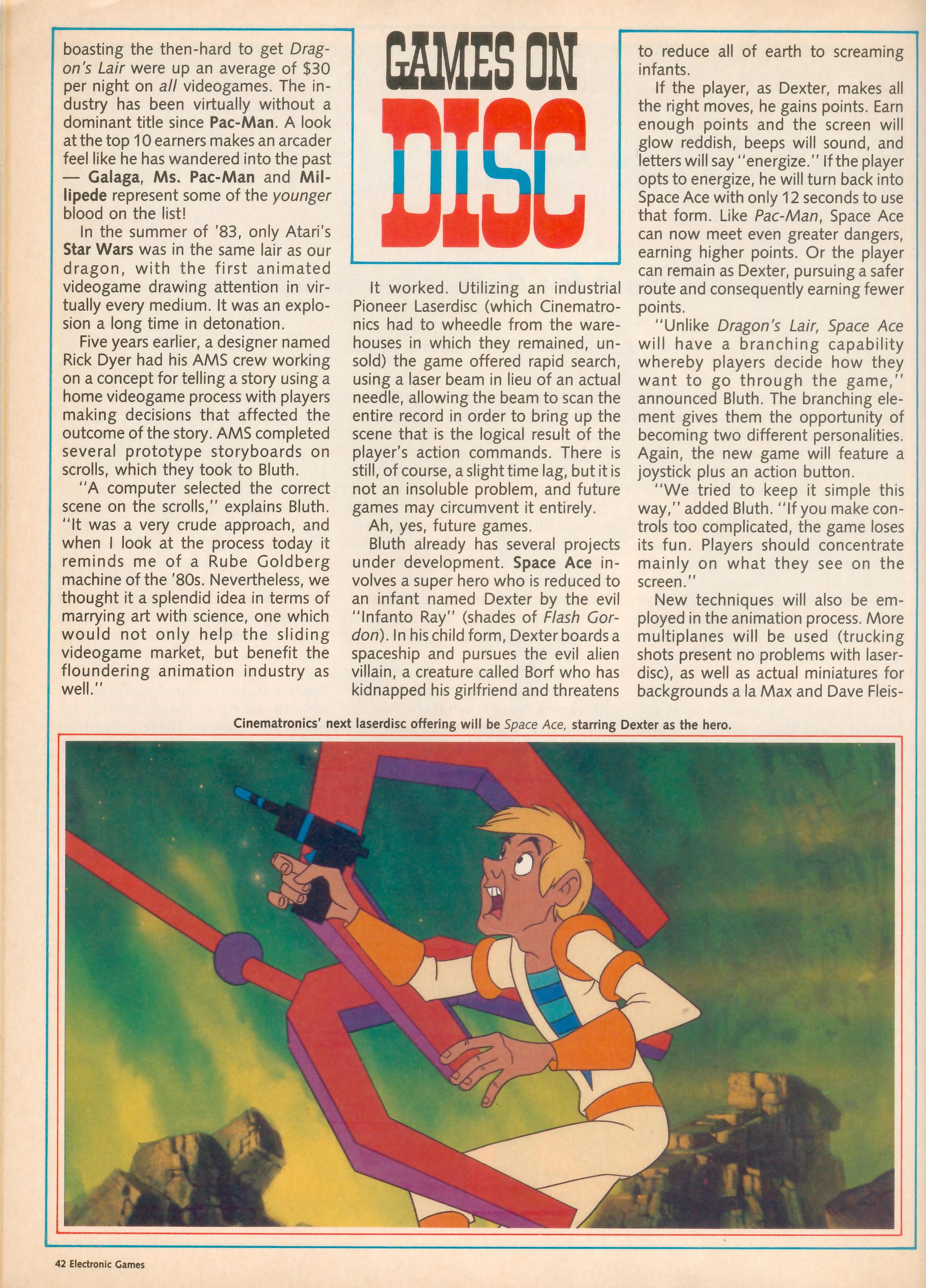 boasting the then-hard to get Dragon's Lair were up an average of $30 per night on all videogames. The industry has been virtually without a dominant title since Pac-Man. A look at the top 10 earners makes an arcader feel like he has wandered into the past — Galaga, Ms. Pac-Man and Millipede represent some of the younger blood on the list!

In the summer of '83, only Atari's Star Wars was in the same lair as our dragon, with the first animated videogame drawing attention in virtually every medium. It was an explosion a long time in detonation.

Five years earlier, a designer named Rick Dyer had his AMS crew working on a concept for telling a story using a home videogame process with players making decisions that affected the outcome of the story. AMS completed several prototype storyboards on scrolls, which they took to Bluth.

"A computer selected the correct scene on the scrolls," explains Bluth. "It was a very crude approach, and when I look at the process today it reminds me of a Rube Goldberg machine of the '80s. Nevertheless, we thought it a splendid idea in terms of marrying art with science, one which would not only help the sliding videogame market, but benefit the floundering animation industry as well."

GAMES ON DISC

It worked. Utilizing an industrial Pioneer Laserdisc (which Cinematronics had to wheedle from the warehouses in which they remained, unsold) the game offered rapid search, using a laser beam in lieu of an actual needle, allowing the beam to scan the entire record in order to bring up the scene that is the logical result of the player's action commands. There is still, of course, a slight time lag, but it is not an insoluble problem, and future games may circumvent it entirely.

Ah, yes, future games.

Bluth already has several projects under development. Space Ace involves a super hero who is reduced to an infant named Dexter by the evil "Infanto Ray" (shades of Flash Gordon). In his child form, Dexter boards a spaceship and pursues the evil alien villain, a creature called Borf who has kidnapped his girlfriend and threatens to reduce all of earth to screaming infants.

If the player, as Dexter, makes all the right moves, he gains points. Earn enough points and the screen will glow reddish, beeps will sound, and letters will say "energize." If the player opts to energize, he will turn back into Space Ace with only 12 seconds to use that form. Like Pac-Man, Space Ace can now meet even greater dangers, earning higher points. Or the player can remain as Dexter, pursuing a safer route and consequently earning fewer points.

"Unlike Dragon's Lair, Space Ace will have a branching capability whereby players decide how they want to go through the game," announced Bluth. The branching element gives them the opportunity of becoming two different personalities. Again, the new game will feature a joystick plus an action button.

"We tried to keep it simple this way," added Bluth. "If you make controls too complicated, the game loses its fun. Players should concentrate mainly on what they see on the screen."

New techniques will also be employed in the animation process. More multiplanes will be used (trucking shots present no problems with laserdisc), as well as actual miniatures for backgrounds a la Max and Dave Fleis-

Cinematronics' next laserdisc offering will be Space Ace, starring Dexter as the hero.

42 Electronic Games